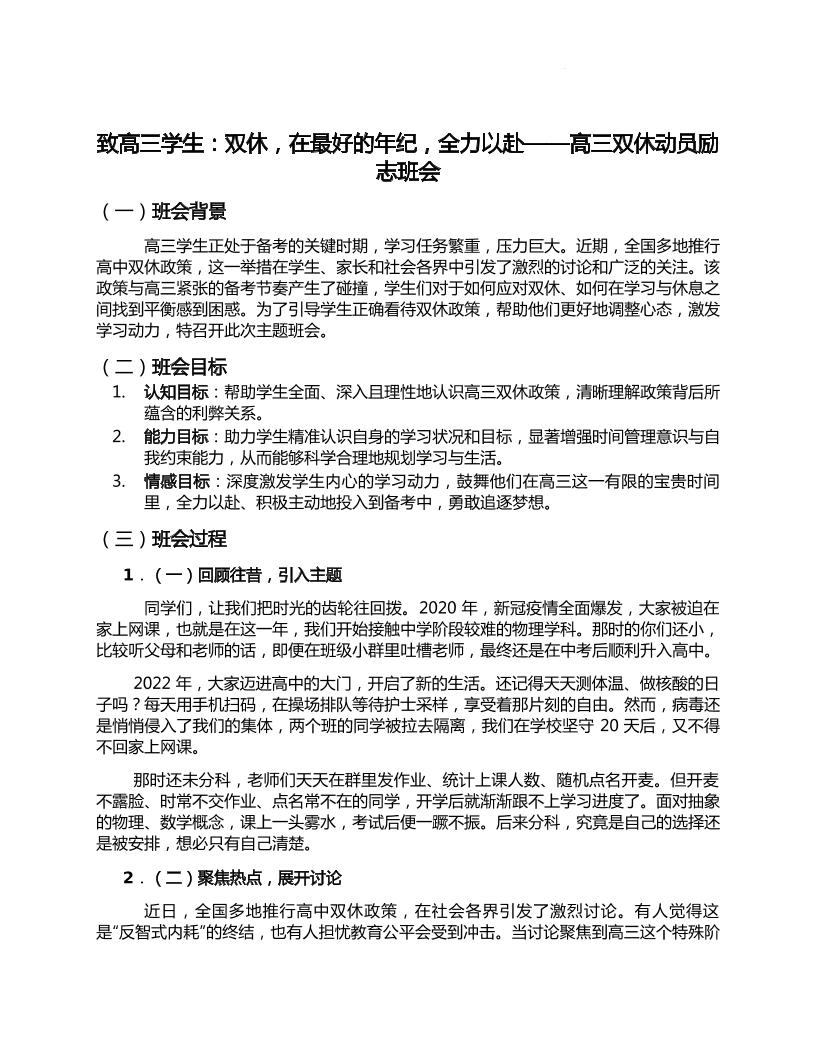 致高三学生：双休，在最好的年纪，全力以赴——高三双休动员励志班会

（一）班会背景

高三学生正处于备考的关键时期，学习任务繁重，压力巨大。近期，全国多地推行高中双休政策，这一举措在学生、家长和社会各界中引发了激烈的讨论和广泛的关注。该政策与高三紧张的备考节奏产生了碰撞，学生们对于如何应对双休、如何在学习与休息之间找到平衡感到困惑。为了引导学生正确看待双休政策，帮助他们更好地调整心态，激发学习动力，特召开此次主题班会。

（二）班会目标

1. 认知目标：帮助学生全面、深入且理性地认识高三双休政策，清晰理解政策背后所蕴含的利弊关系。
2. 能力目标：助力学生精准认识自身的学习状况和目标，显著增强时间管理意识与自我约束能力，从而能够科学合理地规划学习与生活。
3. 情感目标：深度激发学生内心的学习动力，鼓舞他们在高三这一有限的宝贵时间里，全力以赴、积极主动地投入到备考中，勇敢追逐梦想。

（三）班会过程

1．（一）回顾往昔，引入主题

同学们，让我们把时光的齿轮往回拨。2020 年，新冠疫情全面爆发，大家被迫在家上网课，也就是在这一年，我们开始接触中学阶段较难的物理学科。那时的你们还小，比较听父母和老师的话，即便在班级小群里吐槽老师，最终还是在中考后顺利升入高中。

2022 年，大家迈进高中的大门，开启了新的生活。还记得天天测体温、做核酸的日子吗？每天用手机扫码，在操场排队等待护士采样，享受着那片刻的自由。然而，病毒还是悄悄侵入了我们的集体，两个班的同学被拉去隔离，我们在学校坚守 20 天后，又不得不回家上网课。

那时还未分科，老师们天天在群里发作业、统计上课人数、随机点名开麦。但开麦不露脸、时常不交作业、点名常不在的同学，开学后就渐渐跟不上学习进度了。面对抽象的物理、数学概念，课上一头雾水，考试后便一蹶不振。后来分科，究竟是自己的选择还是被安排，想必只有自己清楚。

2．（二）聚焦热点，展开讨论

近日，全国多地推行高中双休政策，在社会各界引发了激烈讨论。有人觉得这是“反智式内耗”的终结，也有人担忧教育公平会受到冲击。当讨论聚焦到高三这个特殊阶